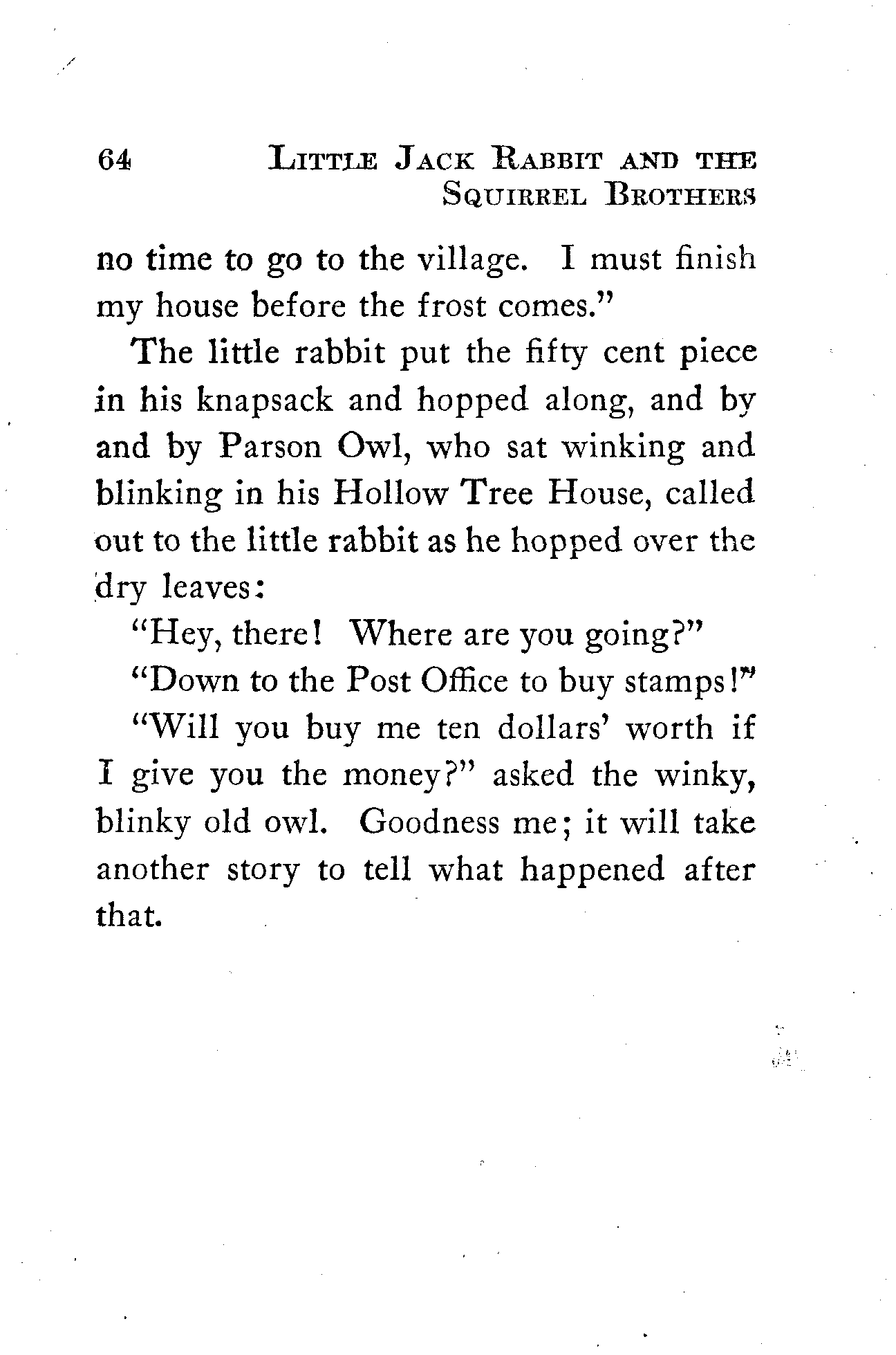 64 LITTLE JACK RABBIT AND THE SQUIRREL BROTHERS

no time to go to the village. I must finish my house before the frost comes."

The little rabbit put the fifty cent piece in his knapsack and hopped along, and by and by Parson Owl, who sat winking and blinking in his Hollow Tree House, called out to the little rabbit as he hopped over the dry leaves:

"Hey, there! Where are you going?"

"Down to the Post Office to buy stamps!"

"Will you buy me ten dollars' worth if I give you the money?" asked the winky, blinky old owl. Goodness me; it will take another story to tell what happened after that.